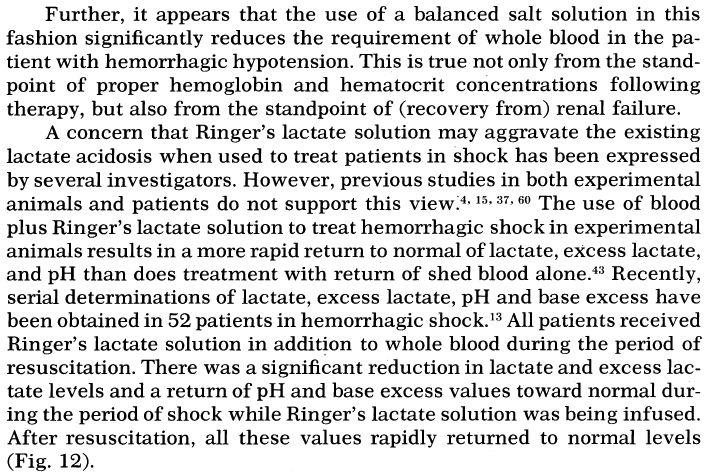 Further, it appears that the use of a balanced salt solution in this fashion significantly reduces the requirement of whole blood in the patient with hemorrhagic hypotension. This is true not only from the standpoint of proper hemoglobin and hematocrit concentrations following therapy, but also from the standpoint of (recovery from) renal failure.

A concern that Ringer's lactate solution may aggravate the existing lactate acidosis when used to treat patients in shock has been expressed by several investigators. However, previous studies in both experimental animals and patients do not support this view.$^{4, 15, 37, 60}$ The use of blood plus Ringer's lactate solution to treat hemorrhagic shock in experimental animals results in a more rapid return to normal of lactate, excess lactate, and pH than does treatment with return of shed blood alone.$^{43}$ Recently, serial determinations of lactate, excess lactate, pH and base excess have been obtained in 52 patients in hemorrhagic shock.$^{13}$ All patients received Ringer's lactate solution in addition to whole blood during the period of resuscitation. There was a significant reduction in lactate and excess lactate levels and a return of pH and base excess values toward normal during the period of shock while Ringer's lactate solution was being infused. After resuscitation, all these values rapidly returned to normal levels (Fig. 12).